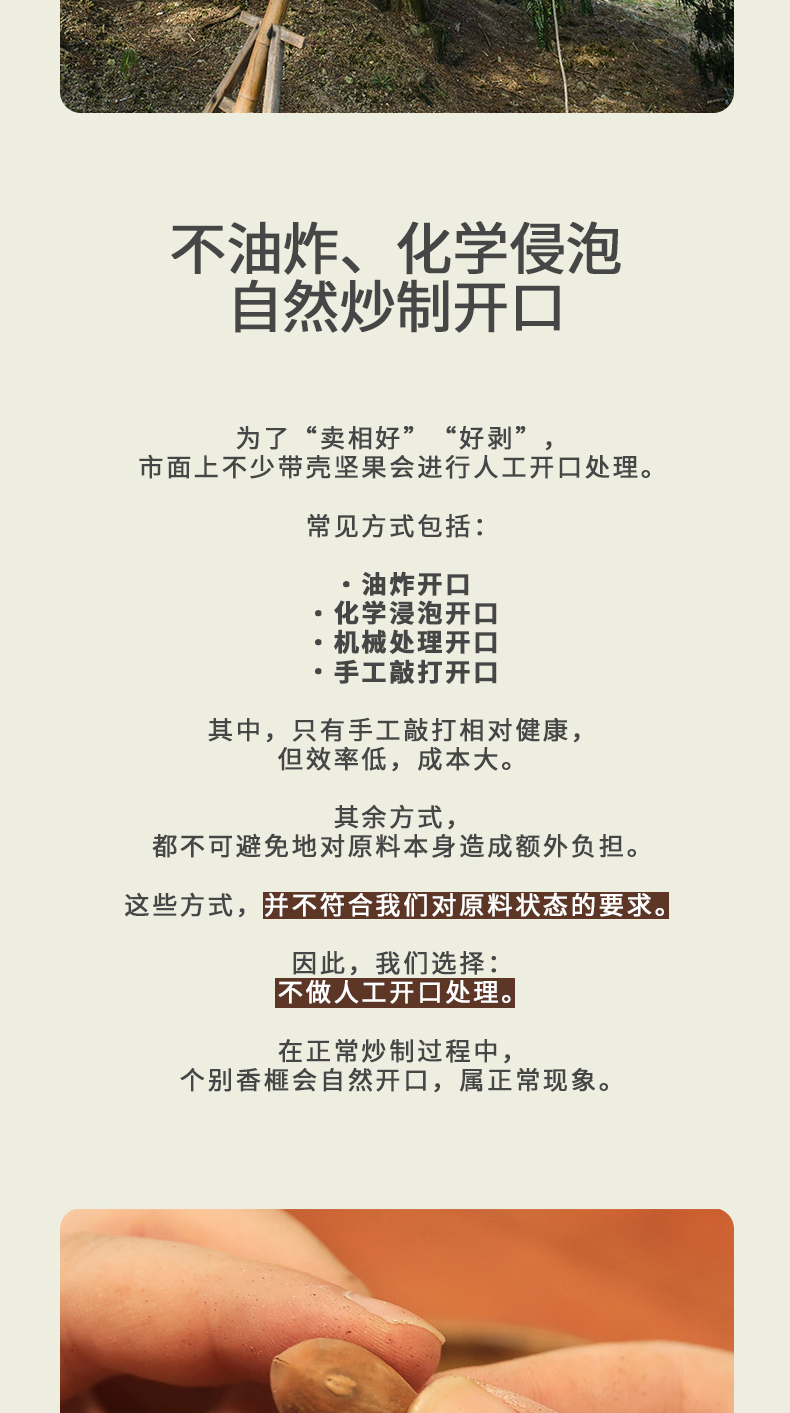 不油炸、化学侵泡
自然炒制开口

为了“卖相好”“好剥”，
市面上不少带壳坚果会进行人工开口处理。

常见方式包括：

• 油炸开口
• 化学浸泡开口
• 机械处理开口
• 手工敲打开口

其中，只有手工敲打相对健康，
但效率低，成本大。

其余方式，
都不可避免地对原料本身造成额外负担。

这些方式，并不符合我们对原料状态的要求。

因此，我们选择：
不做人工开口处理。

在正常炒制过程中，
个别香榧会自然开口，属正常现象。